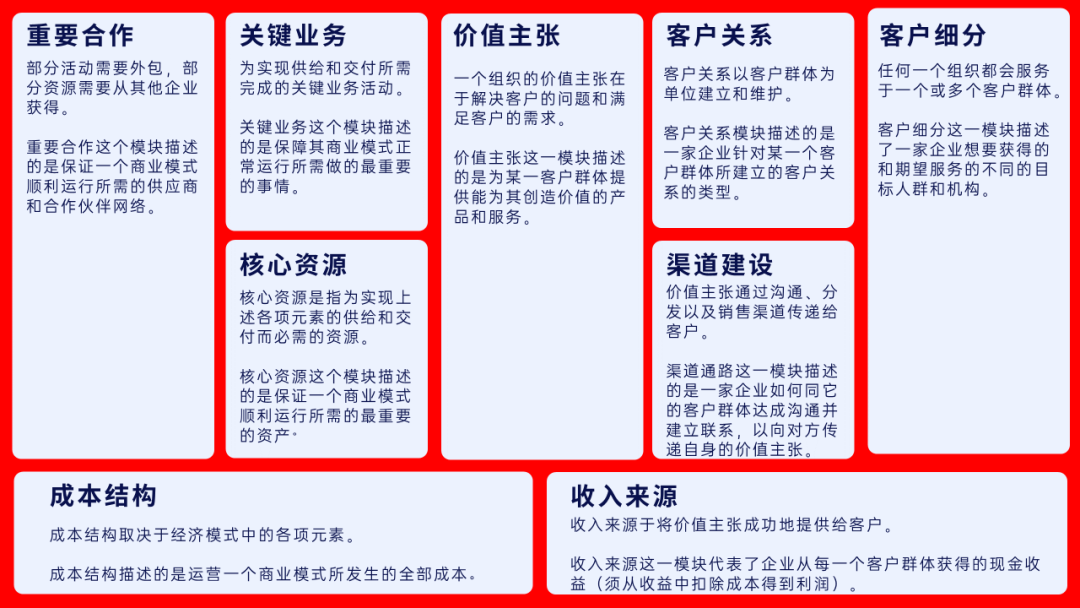 重要合作

部分活动需要外包，部分资源需要从其他企业获得。

重要合作这个模块描述的是保证一个商业模式顺利运行所需的供应商和合作伙伴网络。

关键业务

为实现供给和交付所需完成的关键业务活动。

关键业务这个模块描述的是保障其商业模式正常运行所需做的最重要的事情。

核心资源

核心资源是指为实现上述各项元素的供给和交付而必需的资源。

核心资源这个模块描述的是保证一个商业模式顺利运行所需的最重要的资产。

价值主张

一个组织的价值主张在于解决客户的问题和满足客户的需求。

价值主张这一模块描述的是为某一客户群体提供能为其创造价值的产品和服务。

客户关系

客户关系以客户群体为单位建立和维护。

客户关系模块描述的是一家企业针对某一个客户群体所建立的客户关系的类型。

渠道建设

价值主张通过沟通、分发以及销售渠道传递给客户。

渠道通路这一模块描述的是一家企业如何同它的客户群体达成沟通并建立联系，以向对方传递自身的价值主张。

客户细分

任何一个组织都会服务于一个或多个客户群体。

客户细分这一模块描述了一家企业想要获得的和期望服务的不同的目标人群和机构。

成本结构

成本结构取决于经济模式中的各项元素。

成本结构描述的是运营一个商业模式所发生的全部成本。

收入来源

收入来源于将价值主张成功地提供给客户。

收入来源这一模块代表了企业从每一个客户群体获得的现金收益（须从收益中扣除成本得到利润）。